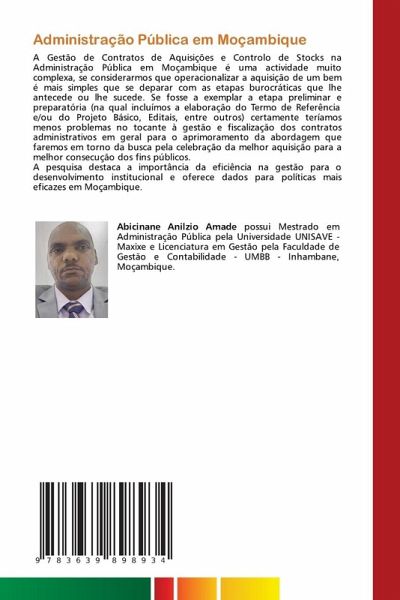 Administração Pública em Moçambique

A Gestão de Contratos de Aquisições e Controlo de Stocks na Administração Pública em Moçambique é uma actividade muito complexa, se considerarmos que operacionalizar a aquisição de um bem é mais simples que se deparar com as etapas burocráticas que lhe antecede ou lhe sucede. Se fosse a exemplar a etapa preliminar e preparatória (na qual incluímos a elaboração do Termo de Referência e/ou do Projeto Básico, Editais, entre outros) certamente teríamos menos problemas no tocante à gestão e fiscalização dos contratos administrativos em geral para o aprimoramento da abordagem que faremos em torno da busca pela celebração da melhor aquisição para a melhor consecução dos fins públicos.
A pesquisa destaca a importância da eficiência na gestão para o desenvolvimento institucional e oferece dados para políticas mais eficazes em Moçambique.

Abicinane Anilzio Amade possui Mestrado em Administração Pública pela Universidade UNISAVE - Maxixe e Licenciatura em Gestão pela Faculdade de Gestão e Contabilidade - UMBB - Inhambane, Moçambique.

9 783639 898934